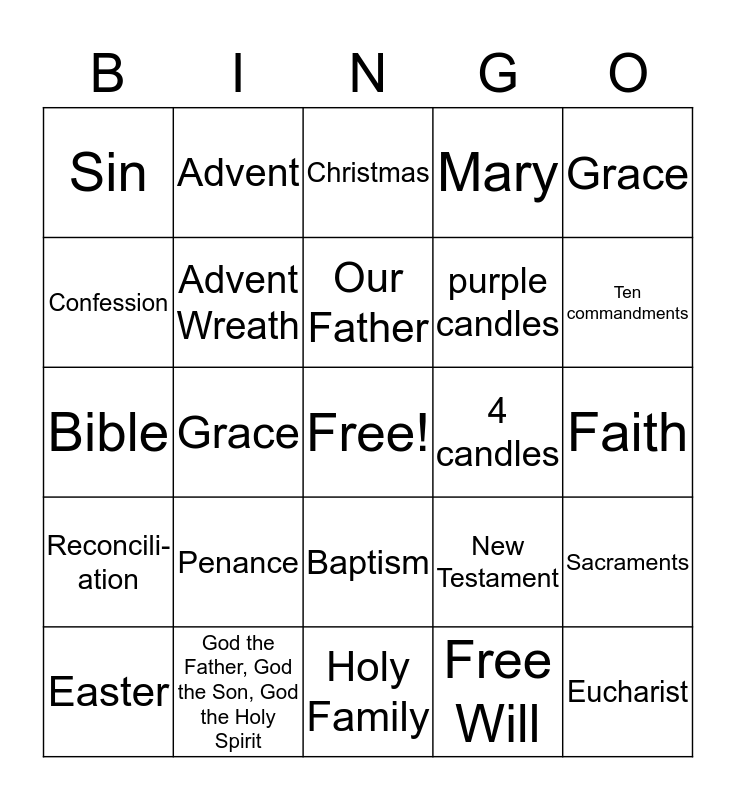 | B | I | N | G | O |
|---|---|---|---|---|
| Sin | Advent | Christmas | Mary | Grace |
| Confession | Advent Wreath | Our Father | purple candles | Ten commandments |
| Bible | Grace | Free! | 4 candles | Faith |
| Reconciliation | Penance | Baptism | New Testament | Sacraments |
| Easter | God the Father, God the Son, God the Holy Spirit | Holy Family | Free Will | Eucharist |